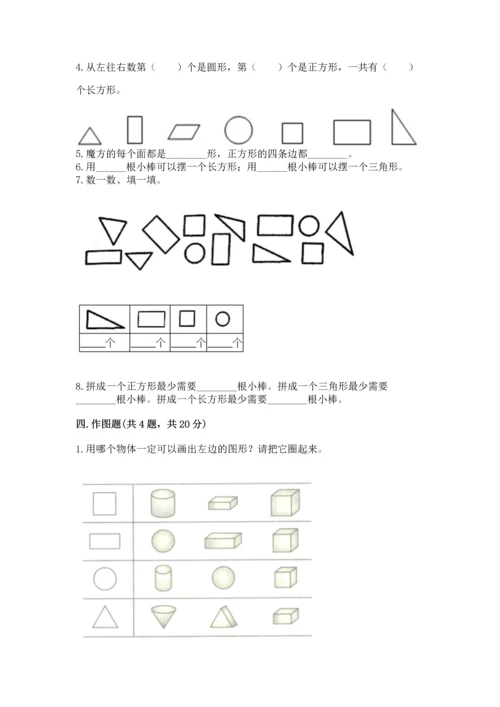 4. 从左往右数第（　　）个是圆形，第（　　）个是正方形，一共有（　　）个长方形。

5. 魔方的每个面都是________形，正方形的四条边都________。
6. 用______根小棒可以摆一个长方形；用______根小棒可以摆一个三角形。
7. 数一数、填一填。

| | | | |
|---|---|---|---|
| ____个 | ____个 | ____个 | ____个 |

8. 拼成一个正方形最少需要________根小棒。拼成一个三角形最少需要________根小棒。拼成一个长方形最少需要________根小棒。

四. 作图题(共 4 题，共 20 分)

1. 用哪个物体一定可以画出左边的图形？请把它圈起来。